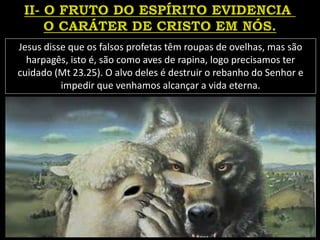 II- O FRUTO DO ESPÍRITO EVIDENCIA O CARÁTER DE CRISTO EM NÓS.

Jesus disse que os falsos profetas têm roupas de ovelhas, mas são harpagês, isto é, são como aves de rapina, logo precisamos ter cuidado (Mt 23.25). O alvo deles é destruir o rebanho do Senhor e impedir que venhamos alcançar a vida eterna.